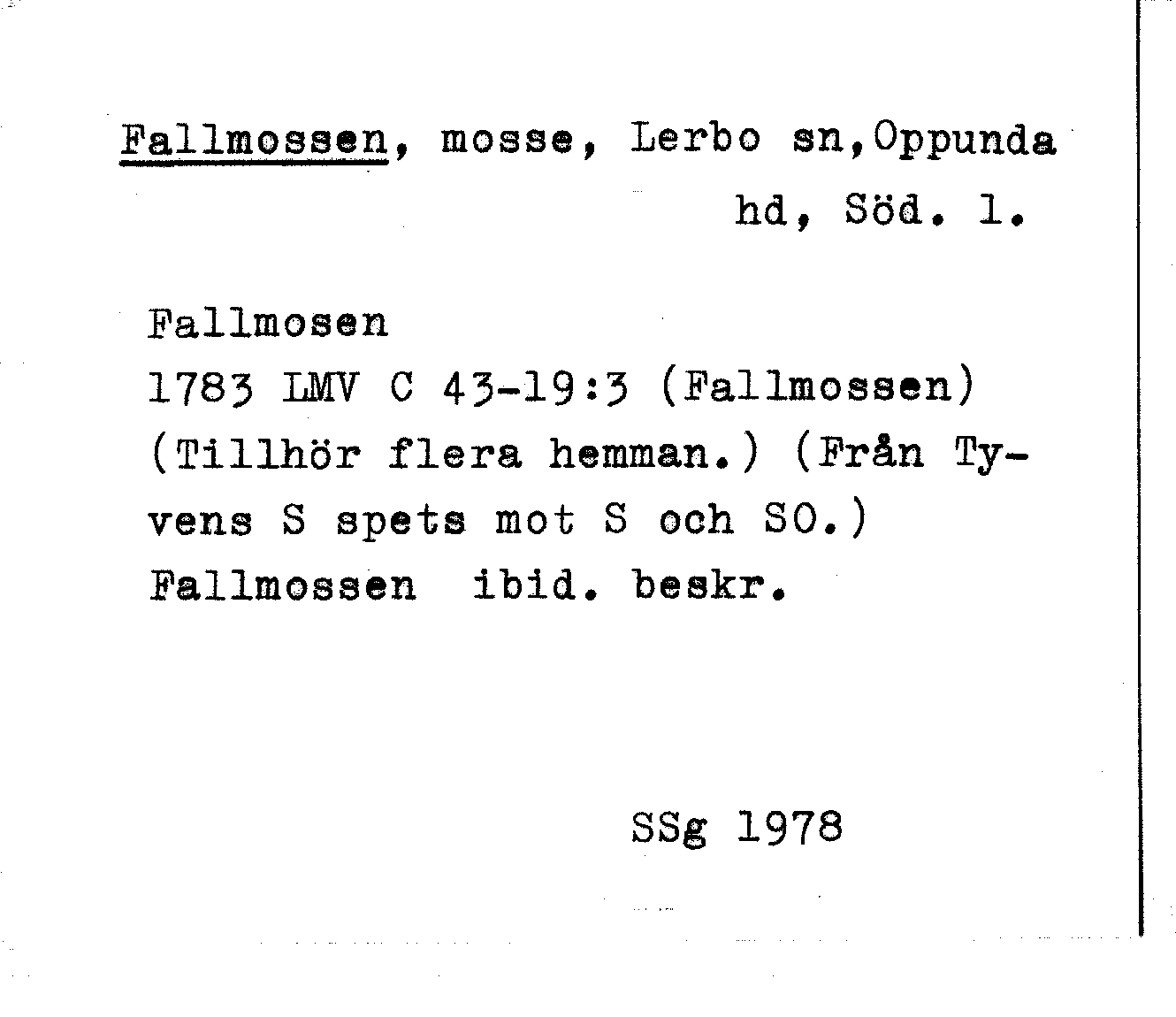 Fallmossen, mosse, Lerbo sn,Oppunda hd, Söd. l.

Fallmosen
1783 LMV C 43-19:3 (Fallmossen) (Tillhör flera hemman.) (Från Tyvens S spets mot S och SO.)
Fallmossen ibid. beskr.

SSg 1978